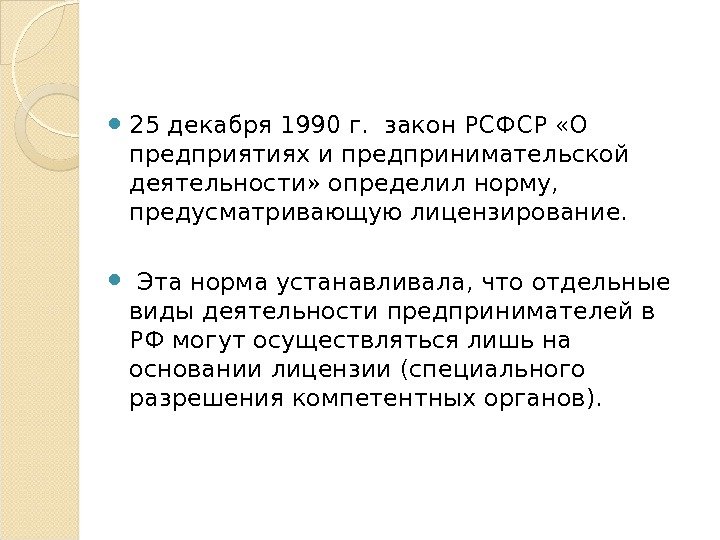 • 25 декабря 1990 г. закон РСФСР «О предприятиях и предпринимательской деятельности» определил норму, предусматривающую лицензирование.

• Эта норма устанавливала, что отдельные виды деятельности предпринимателей в РФ могут осуществляться лишь на основании лицензии (специального разрешения компетентных органов).